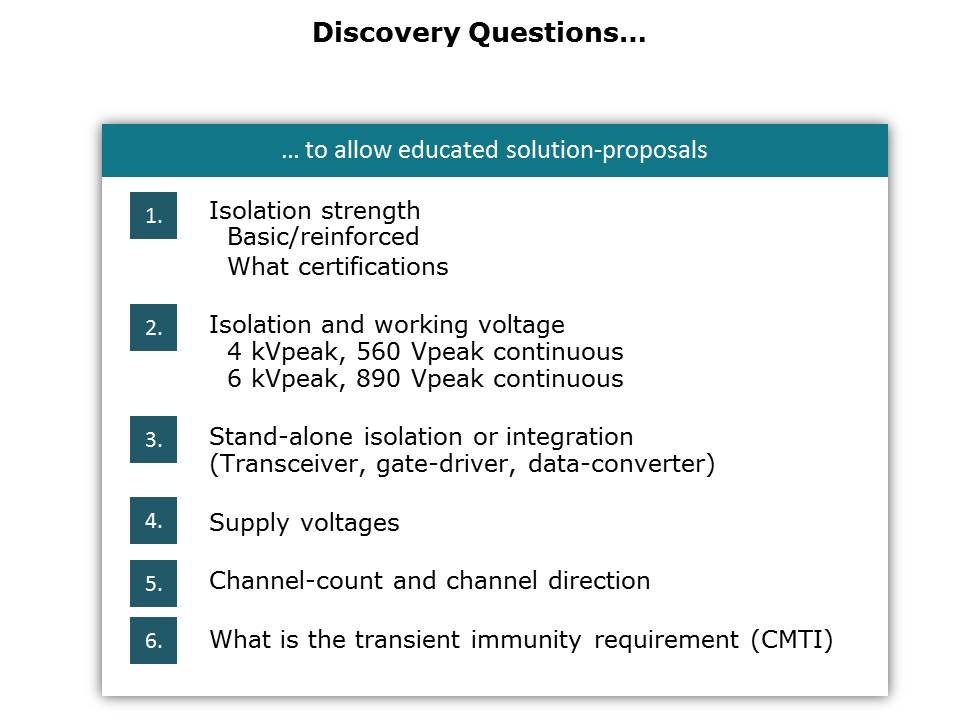 Discovery Questions…

… to allow educated solution-proposals

1. Isolation strength
Basic/reinforced
What certifications

2. Isolation and working voltage
4 kVpeak, 560 Vpeak continuous
6 kVpeak, 890 Vpeak continuous

3. Stand-alone isolation or integration
(Transceiver, gate-driver, data-converter)

4. Supply voltages

5. Channel-count and channel direction

6. What is the transient immunity requirement (CMTI)